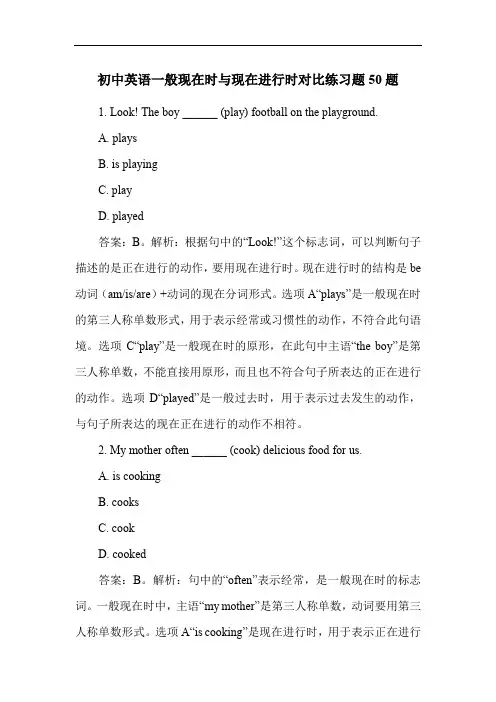 初中英语一般现在时与现在进行时对比练习题 50 题

1. Look! The boy ______ (play) football on the playground.

A. plays

B. is playing

C. play

D. played

答案：B。解析：根据句中的“Look!”这个标志词，可以判断句子描述的是正在进行的动作，要用现在进行时。现在进行时的结构是 be 动词（am/is/are）+动词的现在分词形式。选项 A“plays”是一般现在时的第三人称单数形式，用于表示经常或习惯性的动作，不符合此句语境。选项 C“play”是一般现在时的原形，在此句中主语“the boy”是第三人称单数，不能直接用原形，而且也不符合句子所表达的正在进行的动作。选项 D“played”是一般过去时，用于表示过去发生的动作，与句子所表达的现在正在进行的动作不相符。

2. My mother often ______ (cook) delicious food for us.

A. is cooking

B. cooks

C. cook

D. cooked

答案：B。解析：句中的“often”表示经常，是一般现在时的标志词。一般现在时中，主语“my mother”是第三人称单数，动词要用第三人称单数形式。选项 A“is cooking”是现在进行时，用于表示正在进行